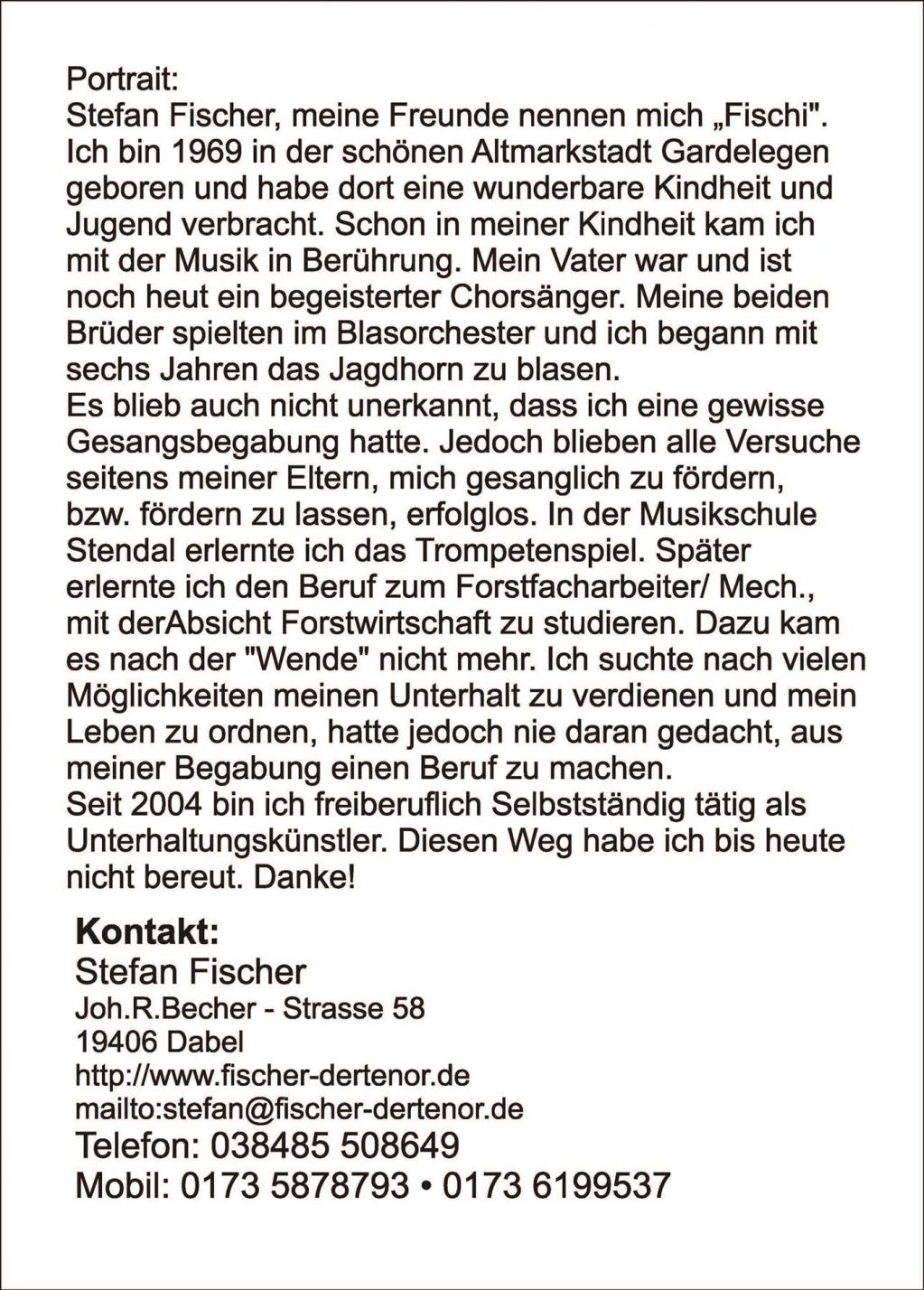 Portrait:
Stefan Fischer, meine Freunde nennen mich „Fischi". Ich bin 1969 in der schönen Altmarkstadt Gardelegen geboren und habe dort eine wunderbare Kindheit und Jugend verbracht. Schon in meiner Kindheit kam ich mit der Musik in Berührung. Mein Vater war und ist noch heut ein begeisterter Chorsänger. Meine beiden Brüder spielten im Blasorchester und ich begann mit sechs Jahren das Jagdhorn zu blasen.
Es blieb auch nicht unerkannt, dass ich eine gewisse Gesangsbegabung hatte. Jedoch blieben alle Versuche seitens meiner Eltern, mich gesanglich zu fördern, bzw. fördern zu lassen, erfolglos. In der Musikschule Stendal erlernte ich das Trompetenspiel. Später erlernte ich den Beruf zum Forstfacharbeiter/ Mech., mit derAbsicht Forstwirtschaft zu studieren. Dazu kam es nach der "Wende" nicht mehr. Ich suchte nach vielen Möglichkeiten meinen Unterhalt zu verdienen und mein Leben zu ordnen, hatte jedoch nie daran gedacht, aus meiner Begabung einen Beruf zu machen.
Seit 2004 bin ich freiberuflich Selbstständig tätig als Unterhaltungskünstler. Diesen Weg habe ich bis heute nicht bereut. Danke!

Kontakt:
Stefan Fischer
Joh.R.Becher - Strasse 58
19406 Dabel
http://www.fischer-dertenor.de
mailto:stefan@fischer-dertenor.de
Telefon: 038485 508649
Mobil: 0173 5878793 • 0173 6199537